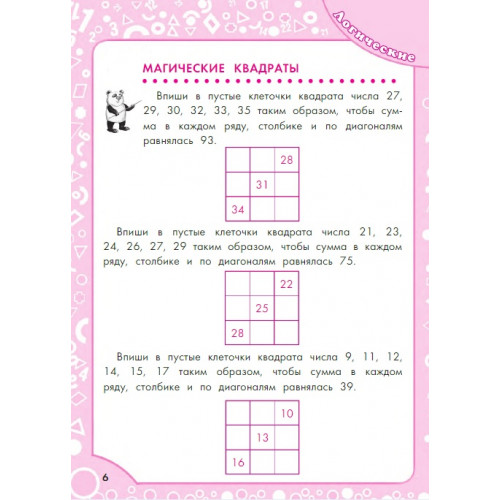 Логические

МАГИЧЕСКИЕ КВАДРАТЫ

Впиши в пустые клеточки квадрата числа 27, 29, 30, 32, 33, 35 таким образом, чтобы сумма в каждом ряду, столбике и по диагоналям равнялась 93.

|  |  | 28 |
|---|---|---|
|  | 31 |  |
| 34 |  |  |

Впиши в пустые клеточки квадрата числа 21, 23, 24, 26, 27, 29 таким образом, чтобы сумма в каждом ряду, столбике и по диагоналям равнялась 75.

|  |  | 22 |
|---|---|---|
|  | 25 |  |
| 28 |  |  |

Впиши в пустые клеточки квадрата числа 9, 11, 12, 14, 15, 17 таким образом, чтобы сумма в каждом ряду, столбике и по диагоналям равнялась 39.

|  |  | 10 |
|---|---|---|
|  | 13 |  |
| 16 |  |  |

6